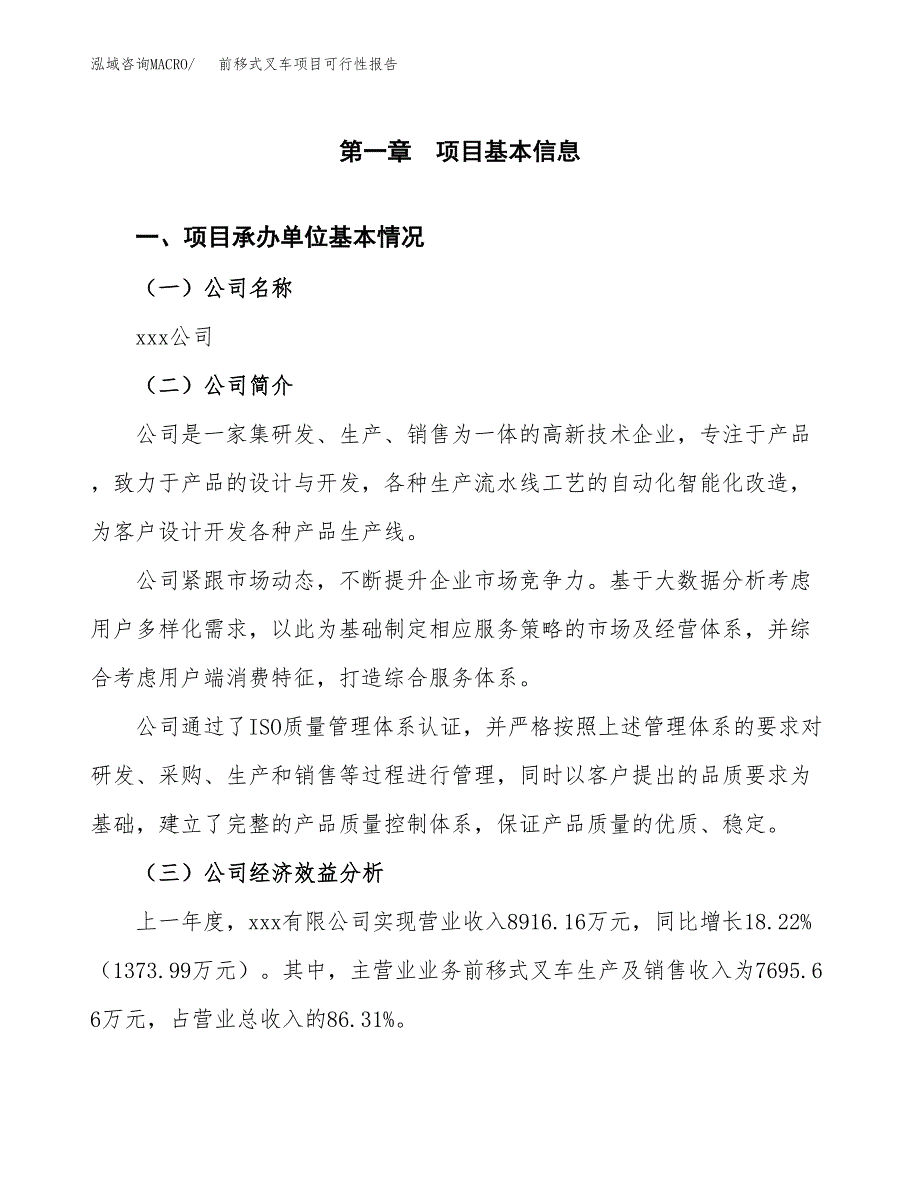 泓域咨询MACRO/　　前移式叉车项目可行性报告

第一章　项目基本信息

一、项目承办单位基本情况

（一）公司名称

xxx公司

（二）公司简介

公司是一家集研发、生产、销售为一体的高新技术企业，专注于产品，致力于产品的设计与开发，各种生产流水线工艺的自动化智能化改造，为客户设计开发各种产品生产线。

公司紧跟市场动态，不断提升企业市场竞争力。基于大数据分析考虑用户多样化需求，以此为基础制定相应服务策略的市场及经营体系，并综合考虑用户端消费特征，打造综合服务体系。

公司通过了ISO质量管理体系认证，并严格按照上述管理体系的要求对研发、采购、生产和销售等过程进行管理，同时以客户提出的品质要求为基础，建立了完整的产品质量控制体系，保证产品质量的优质、稳定。

（三）公司经济效益分析

上一年度，xxx有限公司实现营业收入8916.16万元，同比增长18.22%（1373.99万元）。其中，主营业业务前移式叉车生产及销售收入为7695.66万元，占营业总收入的86.31%。